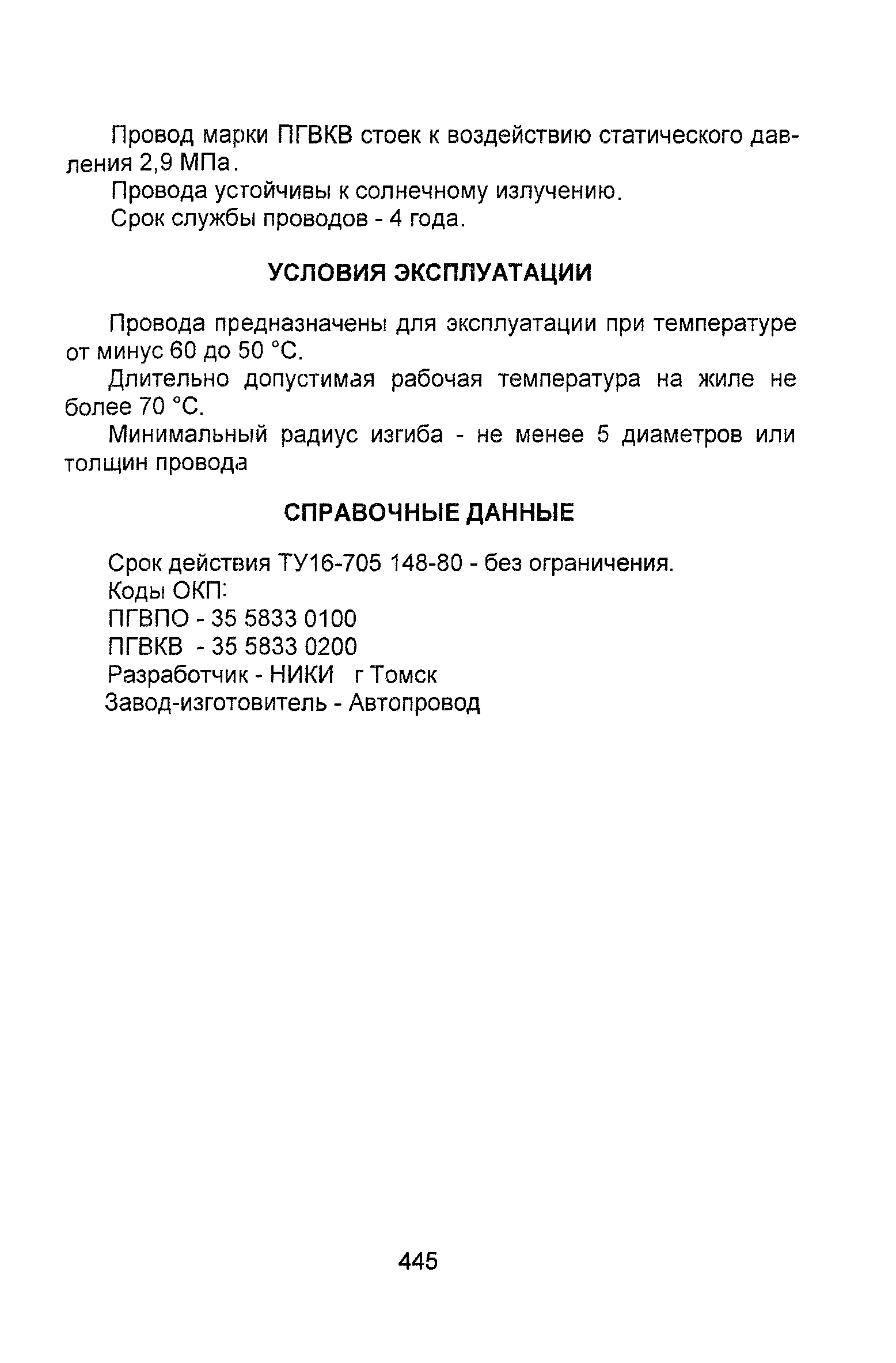 Провод марки ПГВКВ стоек к воздействию статического давления 2,9 МПа.

Провода устойчивы к солнечному излучению.

Срок службы проводов - 4 года.

УСЛОВИЯ ЭКСПЛУАТАЦИИ

Провода предназначены для эксплуатации при температуре от минус 60 до 50 °С.

Длительно допустимая рабочая температура на жиле не более 70 °С.

Минимальный радиус изгиба - не менее 5 диаметров или толщин провода

СПРАВОЧНЫЕ ДАННЫЕ

Срок действия ТУ16-705 148-80 - без ограничения.
Коды ОКП:
ПГВПО - 35 5833 0100
ПГВКВ - 35 5833 0200
Разработчик - НИКИ г Томск
Завод-изготовитель - Автопровод

445